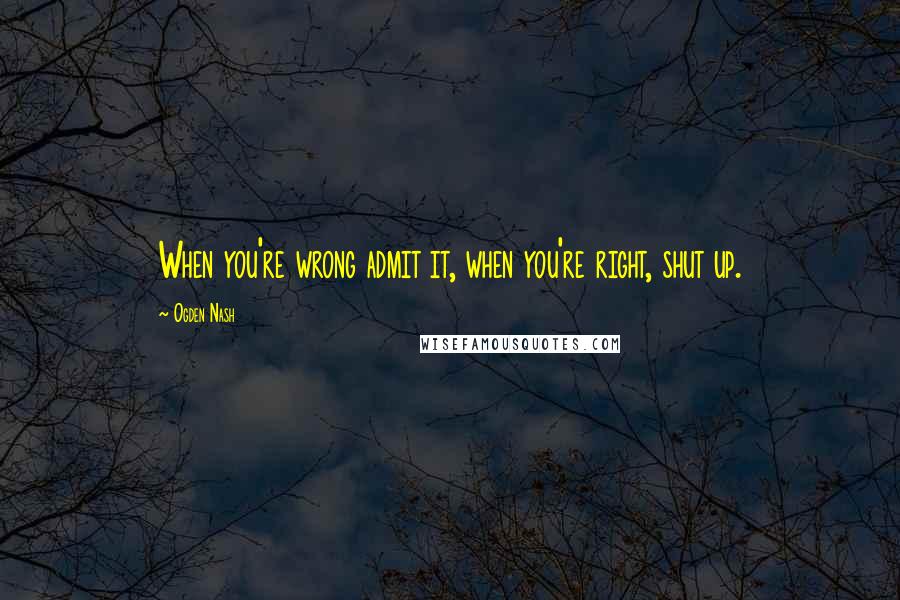 When you're wrong admit it, when you're right, shut up.

~ Ogden Nash

WISEFAMOUSQUOTES.COM